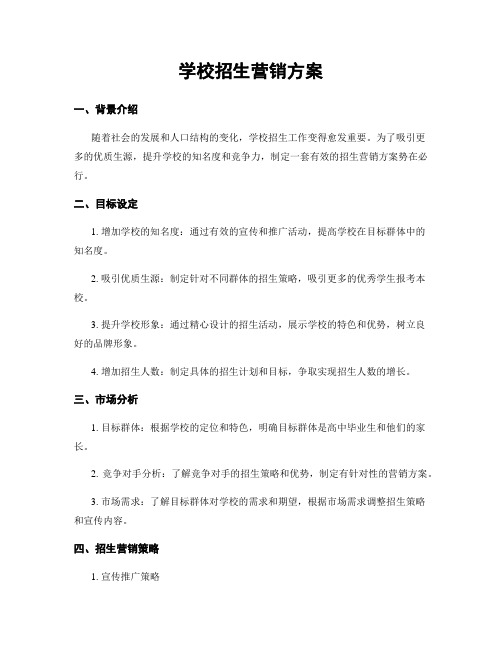 学校招生营销方案

一、背景介绍

随着社会的发展和人口结构的变化，学校招生工作变得愈发重要。为了吸引更多的优质生源，提升学校的知名度和竞争力，制定一套有效的招生营销方案势在必行。

二、目标设定

1. 增加学校的知名度：通过有效的宣传和推广活动，提高学校在目标群体中的知名度。

2. 吸引优质生源：制定针对不同群体的招生策略，吸引更多的优秀学生报考本校。

3. 提升学校形象：通过精心设计的招生活动，展示学校的特色和优势，树立良好的品牌形象。

4. 增加招生人数：制定具体的招生计划和目标，争取实现招生人数的增长。

三、市场分析

1. 目标群体：根据学校的定位和特色，明确目标群体是高中毕业生和他们的家长。

2. 竞争对手分析：了解竞争对手的招生策略和优势，制定有针对性的营销方案。

3. 市场需求：了解目标群体对学校的需求和期望，根据市场需求调整招生策略和宣传内容。

四、招生营销策略

1. 宣传推广策略